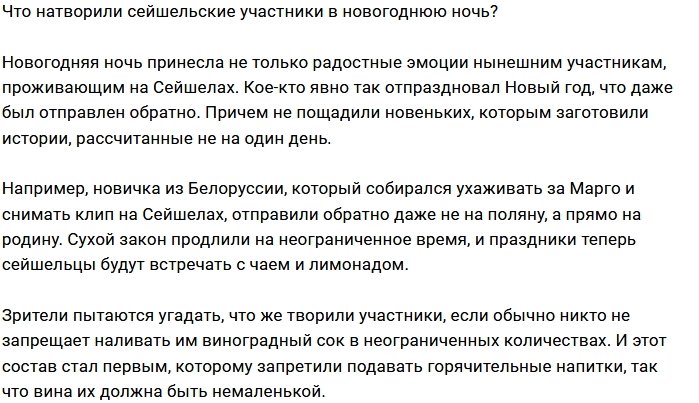 Что натворили сейшельские участники в новогоднюю ночь?

Новогодняя ночь принесла не только радостные эмоции нынешним участникам, проживающим на Сейшелах. Кое-кто явно так отпраздновал Новый год, что даже был отправлен обратно. Причем не пощадили новеньких, которым заготовили истории, рассчитанные не на один день.

Например, новичка из Белоруссии, который собирался ухаживать за Марго и снимать клип на Сейшелах, отправили обратно даже не на поляну, а прямо на родину. Сухой закон продлили на неограниченное время, и праздники теперь сейшельцы будут встречать с чаем и лимонадом.

Зрители пытаются угадать, что же творили участники, если обычно никто не запрещает наливать им виноградный сок в неограниченных количествах. И этот состав стал первым, которому запретили подавать горячительные напитки, так что вина их должна быть немаленькой.